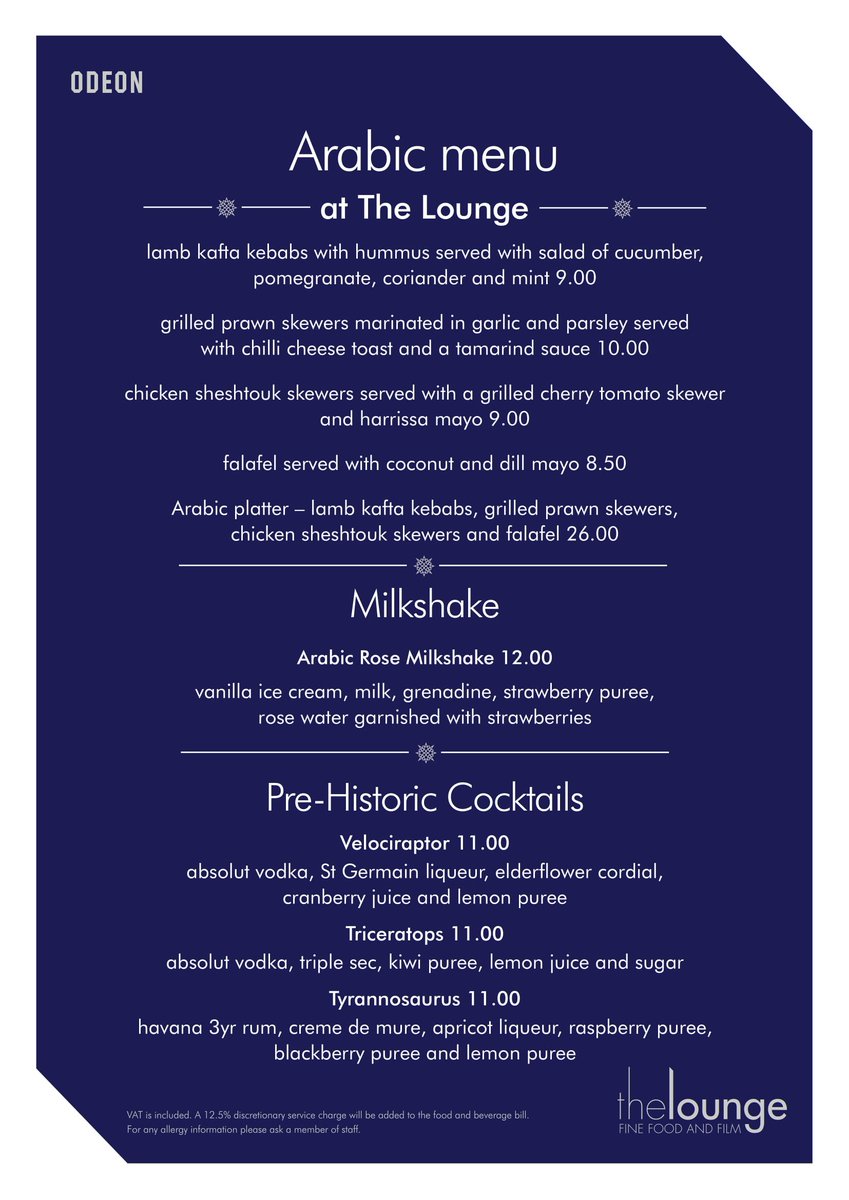 ODEON

Arabic menu

at The Lounge

lamb kafta kebabs with hummus served with salad of cucumber, pomegranate, coriander and mint 9.00

grilled prawn skewers marinated in garlic and parsley served with chilli cheese toast and a tamarind sauce 10.00

chicken sheshtouk skewers served with a grilled cherry tomato skewer and harrissa mayo 9.00

falafel served with coconut and dill mayo 8.50

Arabic platter – lamb kafta kebabs, grilled prawn skewers, chicken sheshtouk skewers and falafel 26.00

Milkshake

Arabic Rose Milkshake 12.00

vanilla ice cream, milk, grenadine, strawberry puree, rose water garnished with strawberries

Pre-Historic Cocktails

Velociraptor 11.00

absolut vodka, St Germain liqueur, elderflower cordial, cranberry juice and lemon puree

Triceratops 11.00

absolut vodka, triple sec, kiwi puree, lemon juice and sugar

Tyrannosaurus 11.00

havana 3yr rum, creme de mure, apricot liqueur, raspberry puree, blackberry puree and lemon puree

VAT is included. A 12.5% discretionary service charge will be added to the food and beverage bill.
For any allergy information please ask a member of staff.

thelounge
FINE FOOD AND FILM